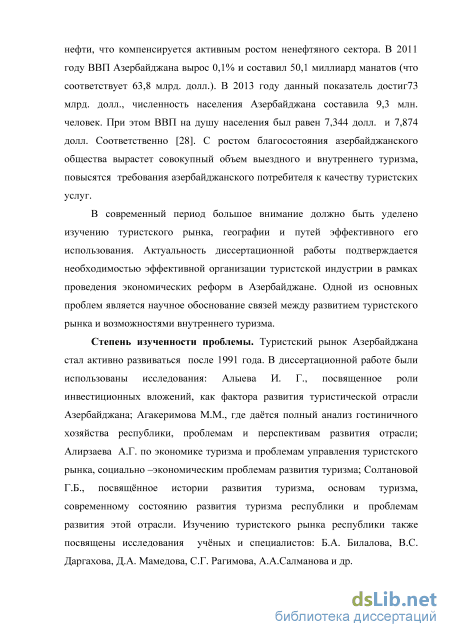 нефти, что компенсируется активным ростом ненефтяного сектора. В 2011 году ВВП Азербайджана вырос 0,1% и составил 50,1 миллиард манатов (что соответствует 63,8 млрд. долл.). В 2013 году данный показатель достиг73 млрд. долл., численность населения Азербайджана составила 9,3 млн. человек. При этом ВВП на душу населения был равен 7,344 долл. и 7,874 долл. Соответственно [28]. С ростом благосостояния азербайджанского общества вырастет совокупный объем выездного и внутреннего туризма, повысятся требования азербайджанского потребителя к качеству туристских услуг.

В современный период большое внимание должно быть уделено изучению туристского рынка, географии и путей эффективного его использования. Актуальность диссертационной работы подтверждается необходимостью эффективной организации туристской индустрии в рамках проведения экономических реформ в Азербайджане. Одной из основных проблем является научное обоснование связей между развитием туристского рынка и возможностями внутреннего туризма.

Степень изученности проблемы. Туристский рынок Азербайджана стал активно развиваться после 1991 года. В диссертационной работе были использованы исследования: Алыева И. Г., посвященное роли инвестиционных вложений, как фактора развития туристической отрасли Азербайджана; Агакеримова М.М., где даётся полный анализ гостиничного хозяйства республики, проблемам и перспективам развития отрасли; Алирзаева А.Г. по экономике туризма и проблемам управления туристского рынка, социально –экономическим проблемам развития туризма; Солтановой Г.Б., посвящённое истории развития туризма, основам туризма, современному состоянию развития туризма республики и проблемам развития этой отрасли. Изучению туристского рынка республики также посвящены исследования учёных и специалистов: Б.А. Билалова, В.С. Даргахова, Д.А. Мамедова, С.Г. Рагимова, А.А.Салманова и др.

dsLib.net
библиотека диссертаций